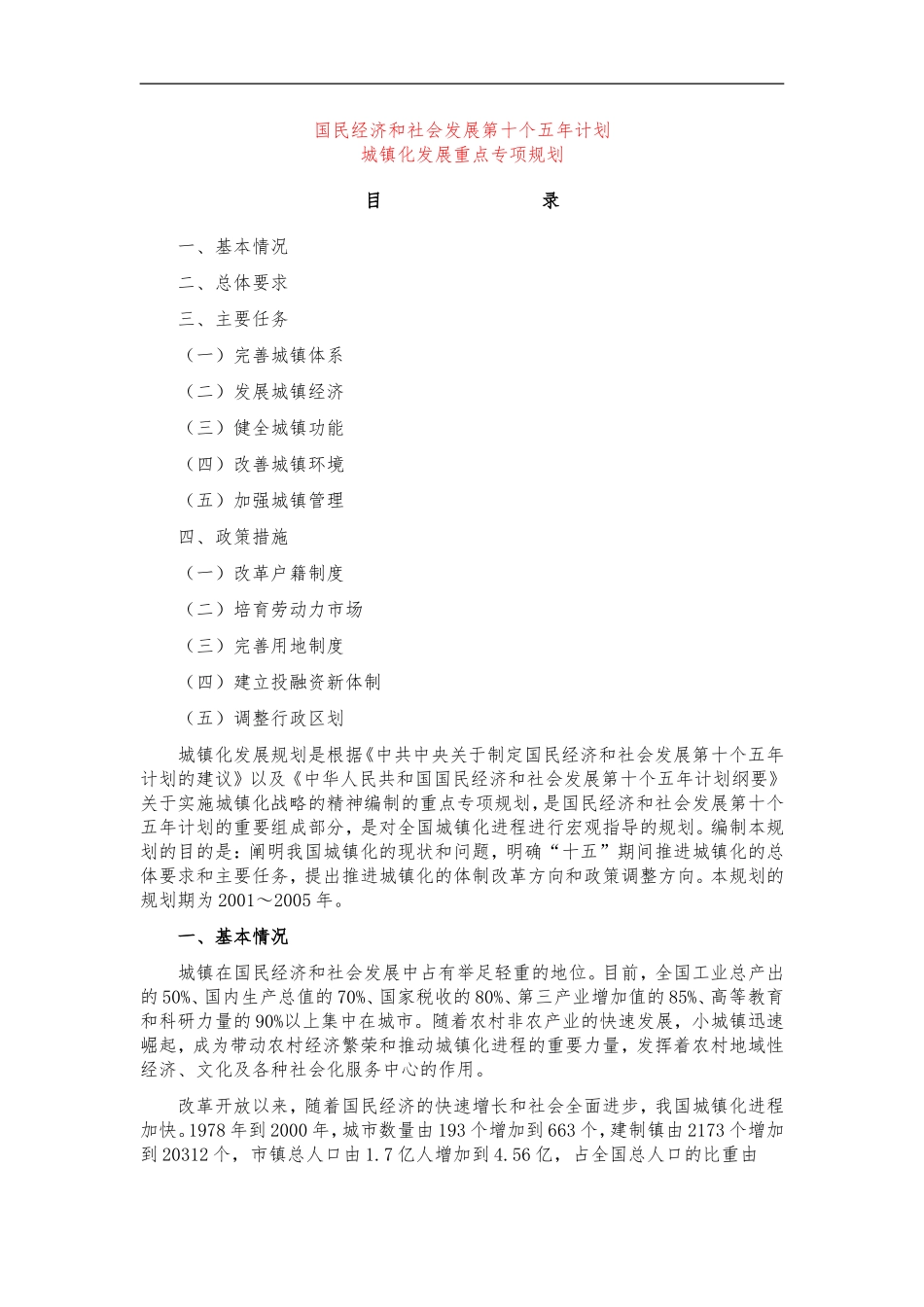 国民经济和社会发展第十个五年计划
城镇化发展重点专项规划

目　　录

一、基本情况

二、总体要求

三、主要任务

（一）完善城镇体系

（二）发展城镇经济

（三）健全城镇功能

（四）改善城镇环境

（五）加强城镇管理

四、政策措施

（一）改革户籍制度

（二）培育劳动力市场

（三）完善用地制度

（四）建立投融资新体制

（五）调整行政区划

城镇化发展规划是根据《中共中央关于制定国民经济和社会发展第十个五年计划的建议》以及《中华人民共和国国民经济和社会发展第十个五年计划纲要》关于实施城镇化战略的精神编制的重点专项规划，是国民经济和社会发展第十个五年计划的重要组成部分，是对全国城镇化进程进行宏观指导的规划。编制本规划的目的是：阐明我国城镇化的现状和问题，明确“十五”期间推进城镇化的总体要求和主要任务，提出推进城镇化的体制改革方向和政策调整方向。本规划的规划期为2001～2005年。

一、基本情况

城镇在国民经济和社会发展中占有举足轻重的地位。目前，全国工业总产出的50%、国内生产总值的70%、国家税收的80%、第三产业增加值的85%、高等教育和科研力量的90%以上集中在城市。随着农村非农产业的快速发展，小城镇迅速崛起，成为带动农村经济繁荣和推动城镇化进程的重要力量，发挥着农村地域性经济、文化及各种社会化服务中心的作用。

改革开放以来，随着国民经济的快速增长和社会全面进步，我国城镇化进程加快。1978年到2000年，城市数量由193个增加到663个，建制镇由2173个增加到20312个，市镇总人口由1.7亿人增加到4.56亿，占全国总人口的比重由